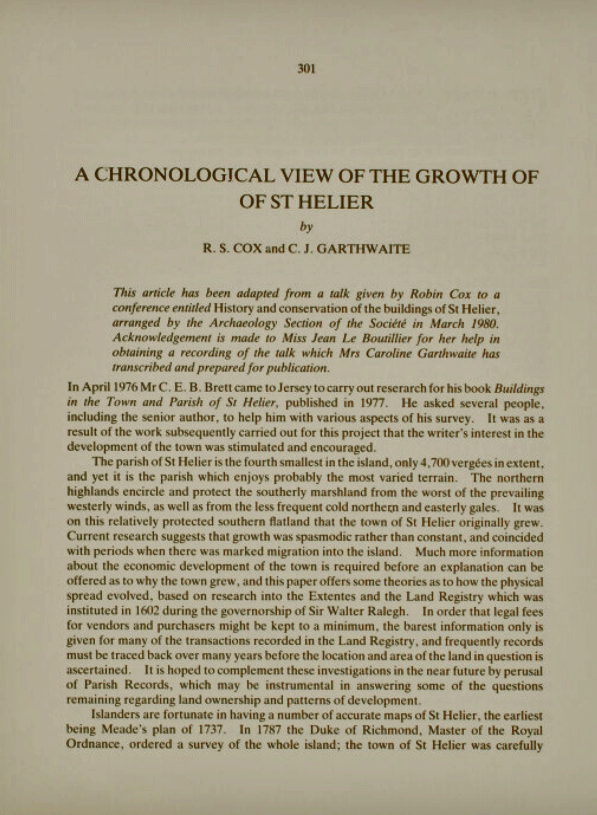 301

A CHRONOLOGICAL VIEW OF THE GROWTH OF OF ST HELIER

by

R. S. COX and C. J. GARTHWAITE

This article has been adapted from a talk given by Robin Cox to a conference entitled History and conservation of the buildings of St Helier, arranged by the Archaeology Section of the Société in March 1980. Acknowledgement is made to Miss Jean Le Boutillier for her help in obtaining a recording of the talk which Mrs Caroline Garthwaite has transcribed and prepared for publication.

In April 1976 Mr C. E. B. Brett came to Jersey to carry out reserarch for his book Buildings in the Town and Parish of St Helier, published in 1977. He asked several people, including the senior author, to help him with various aspects of his survey. It was as a result of the work subsequently carried out for this project that the writer's interest in the development of the town was stimulated and encouraged.

The parish of St Helier is the fourth smallest in the island, only 4,700 vergées in extent, and yet it is the parish which enjoys probably the most varied terrain. The northern highlands encircle and protect the southerly marshland from the worst of the prevailing westerly winds, as well as from the less frequent cold northern and easterly gales. It was on this relatively protected southern flatland that the town of St Helier originally grew. Current research suggests that growth was spasmodic rather than constant, and coincided with periods when there was marked migration into the island. Much more information about the economic development of the town is required before an explanation can be offered as to why the town grew, and this paper offers some theories as to how the physical spread evolved, based on research into the Extentes and the Land Registry which was instituted in 1602 during the governorship of Sir Walter Ralegh. In order that legal fees for vendors and purchasers might be kept to a minimum, the barest information only is given for many of the transactions recorded in the Land Registry, and frequently records must be traced back over many years before the location and area of the land in question is ascertained. It is hoped to complement these investigations in the near future by perusal of Parish Records, which may be instrumental in answering some of the questions remaining regarding land ownership and patterns of development.

Islanders are fortunate in having a number of accurate maps of St Helier, the earliest being Meade's plan of 1737. In 1787 the Duke of Richmond, Master of the Royal Ordnance, ordered a survey of the whole island; the town of St Helier was carefully